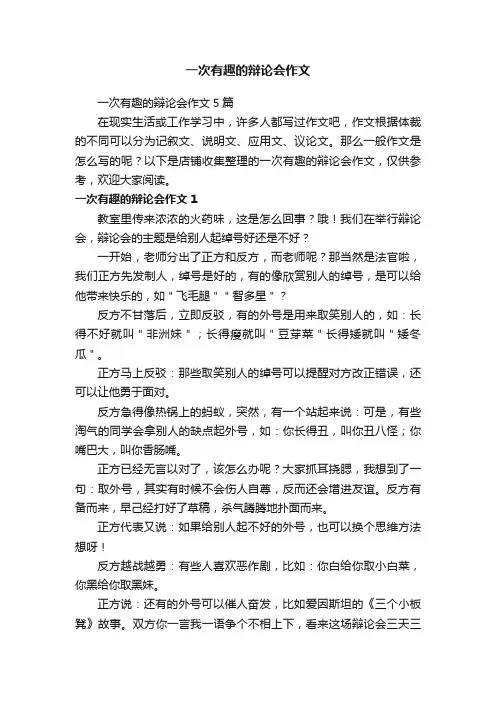 一次有趣的辩论会作文

一次有趣的辩论会作文 5 篇

在现实生活或工作学习中，许多人都写过作文吧，作文根据体裁的不同可以分为记叙文、说明文、应用文、议论文。那么一般作文是怎么写的呢？以下是店铺收集整理的一次有趣的辩论会作文，仅供参考，欢迎大家阅读。

一次有趣的辩论会作文 1

教室里传来浓浓的火药味，这是怎么回事？哦！我们在举行辩论会，辩论会的主题是给别人起绰号好还是不好？

一开始，老师分出了正方和反方，而老师呢？那当然是法官啦，我们正方先发制人，绰号是好的，有的像欣赏别人的绰号，是可以给他带来快乐的，如＂飞毛腿＂＂智多星＂？

反方不甘落后，立即反驳，有的外号是用来取笑别人的，如：长得不好就叫＂非洲妹＂；长得瘦就叫＂豆芽菜＂长得矮就叫＂矮冬瓜＂。

正方马上反驳：那些取笑别人的绰号可以提醒对方改正错误，还可以让他勇于面对。

反方急得像热锅上的蚂蚁，突然，有一个站起来说：可是，有些淘气的同学会拿别人的缺点起外号，如：你长得丑，叫你丑八怪；你嘴巴大，叫你香肠嘴。

正方已经无言以对了，该怎么办呢？大家抓耳挠腮，我想到了一句：取外号，其实有时候不会伤人自尊，反而还会增进友谊。反方有备而来，早已经打好了草稿，杀气腾腾地扑面而来。

正方代表又说：如果给别人起不好的外号，也可以换个思维方法想呀！

反方越战越勇：有些人喜欢恶作剧，比如：你白给你取小白菜，你黑给你取黑妹。

正方说：还有的外号可以催人奋发，比如爱因斯坦的《三个小板凳》故事。双方你一言我一语争个不相上下，看来这场辩论会三天三